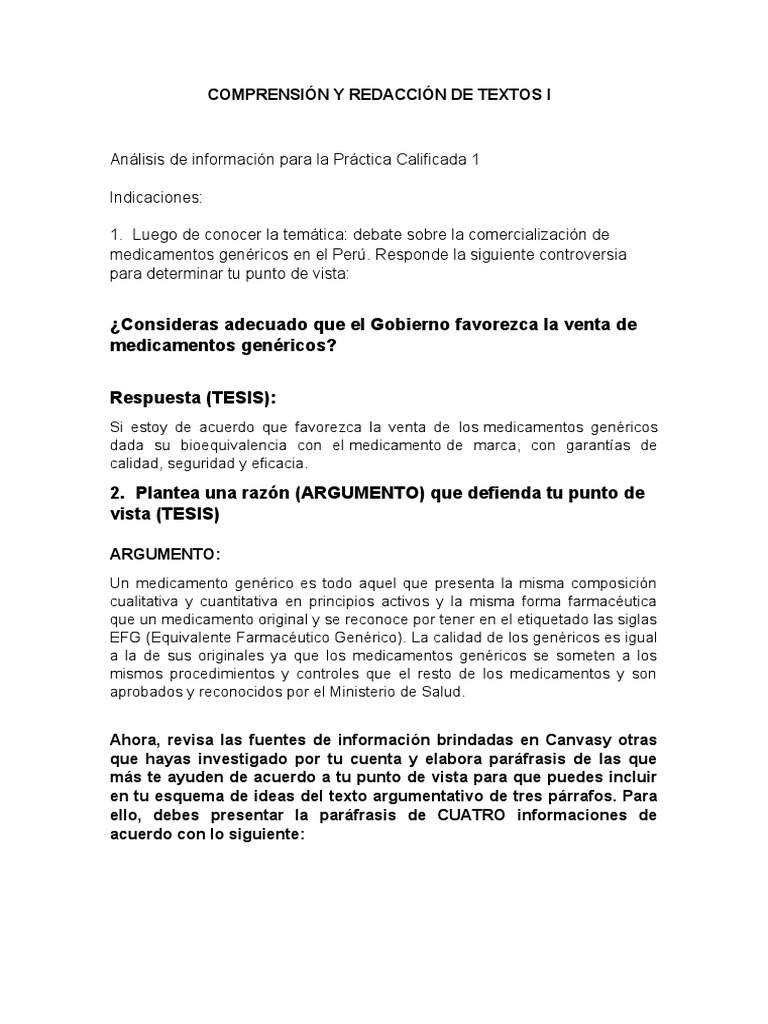 COMPRENSIÓN Y REDACCIÓN DE TEXTOS I

Análisis de información para la Práctica Calificada 1

Indicaciones:

1. Luego de conocer la temática: debate sobre la comercialización de medicamentos genéricos en el Perú. Responde la siguiente controversia para determinar tu punto de vista:

¿Consideras adecuado que el Gobierno favorezca la venta de medicamentos genéricos?

Respuesta (TESIS):

Si estoy de acuerdo que favorezca la venta de los medicamentos genéricos dada su bioequivalencia con el medicamento de marca, con garantías de calidad, seguridad y eficacia.

2. Plantea una razón (ARGUMENTO) que defienda tu punto de vista (TESIS)

ARGUMENTO:

Un medicamento genérico es todo aquel que presenta la misma composición cualitativa y cuantitativa en principios activos y la misma forma farmacéutica que un medicamento original y se reconoce por tener en el etiquetado las siglas EFG (Equivalente Farmacéutico Genérico). La calidad de los genéricos es igual a la de sus originales ya que los medicamentos genéricos se someten a los mismos procedimientos y controles que el resto de los medicamentos y son aprobados y reconocidos por el Ministerio de Salud.

Ahora, revisa las fuentes de información brindadas en Canvasy otras que hayas investigado por tu cuenta y elabora paráfrasis de las que más te ayuden de acuerdo a tu punto de vista para que puedes incluir en tu esquema de ideas del texto argumentativo de tres párrafos. Para ello, debes presentar la paráfrasis de CUATRO informaciones de acuerdo con lo siguiente: